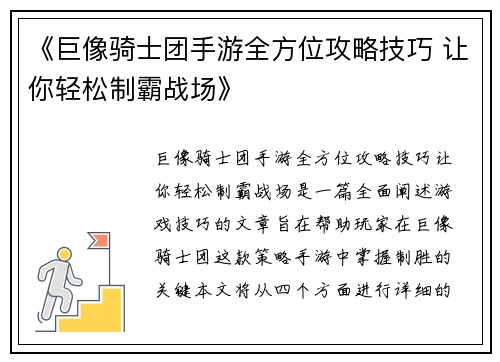 《巨像骑士团手游全方位攻略技巧 让你轻松制霸战场》

巨像骑士团手游全方位攻略技巧让你轻松制霸战场是一篇全面阐述游戏技巧的文章旨在帮助玩家在巨像骑士团这款策略手游中掌握制胜的关键本文将从四个方面进行详细的